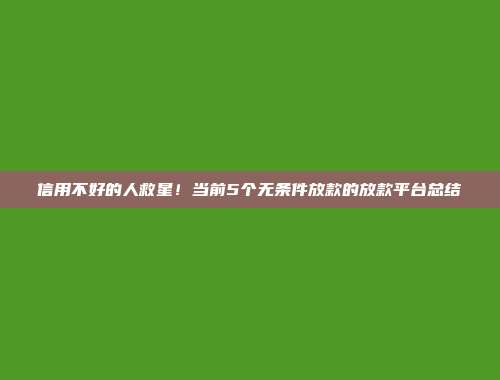 信用不好的人救星！当前5个无条件放款的放款平台总结